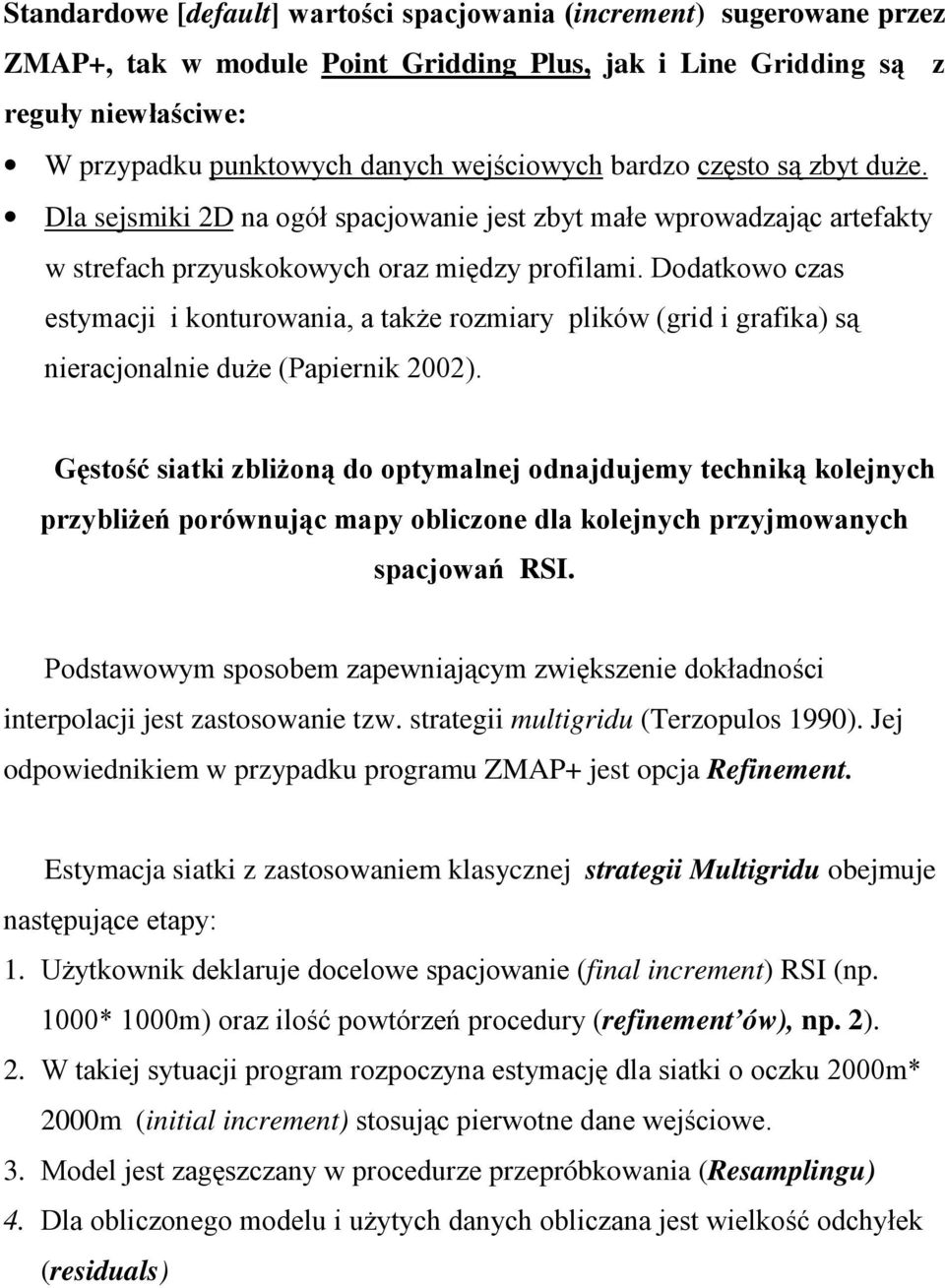 Standardowe [default] wartości spacjowania (increment) sugerowane przez ZMAP+, tak w module Point Gridding Plus, jak i Line Gridding są z reguły niewłaściwe:

• W przypadku punktowych danych wejściowych bardzo często są zbyt duże.
• Dla sejsmiki 2D na ogół spacjowanie jest zbyt małe wprowadzając artefakty w strefach przyuskokowych oraz między profilami. Dodatkowo czas estymacji i konturowania, a także rozmiary plików (grid i grafika) są nieracjonalnie duże (Papiernik 2002).

Gęstość siatki zbliżoną do optymalnej odnajdujemy techniką kolejnych przybliżeń porównując mapy obliczone dla kolejnych przyjmowanych spacjowań RSI.

Podstawowym sposobem zapewniającym zwiększenie dokładności interpolacji jest zastosowanie tzw. strategii multigridu (Terzopulos 1990). Jej odpowiednikiem w przypadku programu ZMAP+ jest opcja Refinement.

Estymacja siatki z zastosowaniem klasycznej strategii Multigridu obejmuje następujące etapy:

1. Użytkownik deklaruje docelowe spacjowanie (final increment) RSI (np. 1000* 1000m) oraz ilość powtórzeń procedury (refinement'ów), np. 2).
2. W takiej sytuacji program rozpoczyna estymację dla siatki o oczku 2000m* 2000m (initial increment) stosując pierwotne dane wejściowe.
3. Model jest zagęszczany w procedurze przepróbkowania (Resamplingu)
4. Dla obliczonego modelu i użytych danych obliczana jest wielkość odchyłek (residuals)